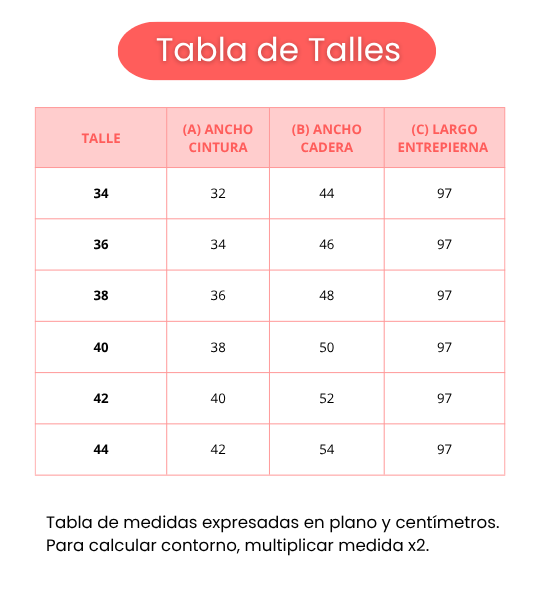 Tabla de Talles

| TALLE | (A) ANCHO CINTURA | (B) ANCHO CADERA | (C) LARGO ENTREPIERNA |
|---|---|---|---|
| 34 | 32 | 44 | 97 |
| 36 | 34 | 46 | 97 |
| 38 | 36 | 48 | 97 |
| 40 | 38 | 50 | 97 |
| 42 | 40 | 52 | 97 |
| 44 | 42 | 54 | 97 |

Tabla de medidas expresadas en plano y centímetros. Para calcular contorno, multiplicar medida x2.